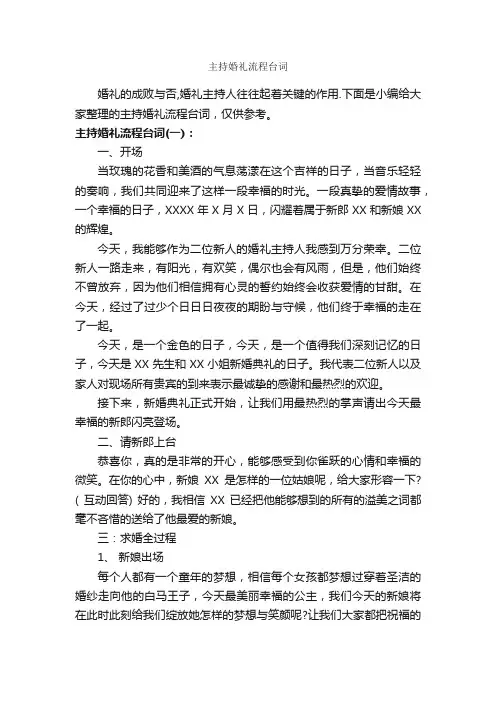 主持婚礼流程台词

婚礼的成败与否,婚礼主持人往往起着关键的作用.下面是小编给大家整理的主持婚礼流程台词，仅供参考。

主持婚礼流程台词(一)：

一、开场

当玫瑰的花香和美酒的气息荡漾在这个吉祥的日子，当音乐轻轻的奏响，我们共同迎来了这样一段幸福的时光。一段真挚的爱情故事，一个幸福的日子，XXXX 年 X 月 X 日，闪耀着属于新郎 XX 和新娘 XX 的辉煌。

今天，我能够作为二位新人的婚礼主持人我感到万分荣幸。二位新人一路走来，有阳光，有欢笑，偶尔也会有风雨，但是，他们始终不曾放弃，因为他们相信拥有心灵的誓约始终会收获爱情的甘甜。在今天，经过了过少个日日日夜夜的期盼与守候，他们终于幸福的走在了一起。

今天，是一个金色的日子，今天，是一个值得我们深刻记忆的日子，今天是 XX 先生和 XX 小姐新婚典礼的日子。我代表二位新人以及家人对现场所有贵宾的到来表示最诚挚的感谢和最热烈的欢迎。

接下来，新婚典礼正式开始，让我们用最热烈的掌声请出今天最幸福的新郎闪亮登场。

二、请新郎上台

恭喜你，真的是非常的开心，能够感受到你雀跃的心情和幸福的微笑。在你的心中，新娘 XX 是怎样的一位姑娘呢，给大家形容一下?( 互动回答) 好的，我相信 XX 已经把他能够想到的所有的溢美之词都毫不吝惜的送给了他最爱的新娘。

三：求婚全过程

1、 新娘出场

每个人都有一个童年的梦想，相信每个女孩都梦想过穿着圣洁的婚纱走向他的白马王子，今天最美丽幸福的公主，我们今天的新娘将在此时此刻给我们绽放她怎样的梦想与笑颜呢?让我们大家都把祝福的